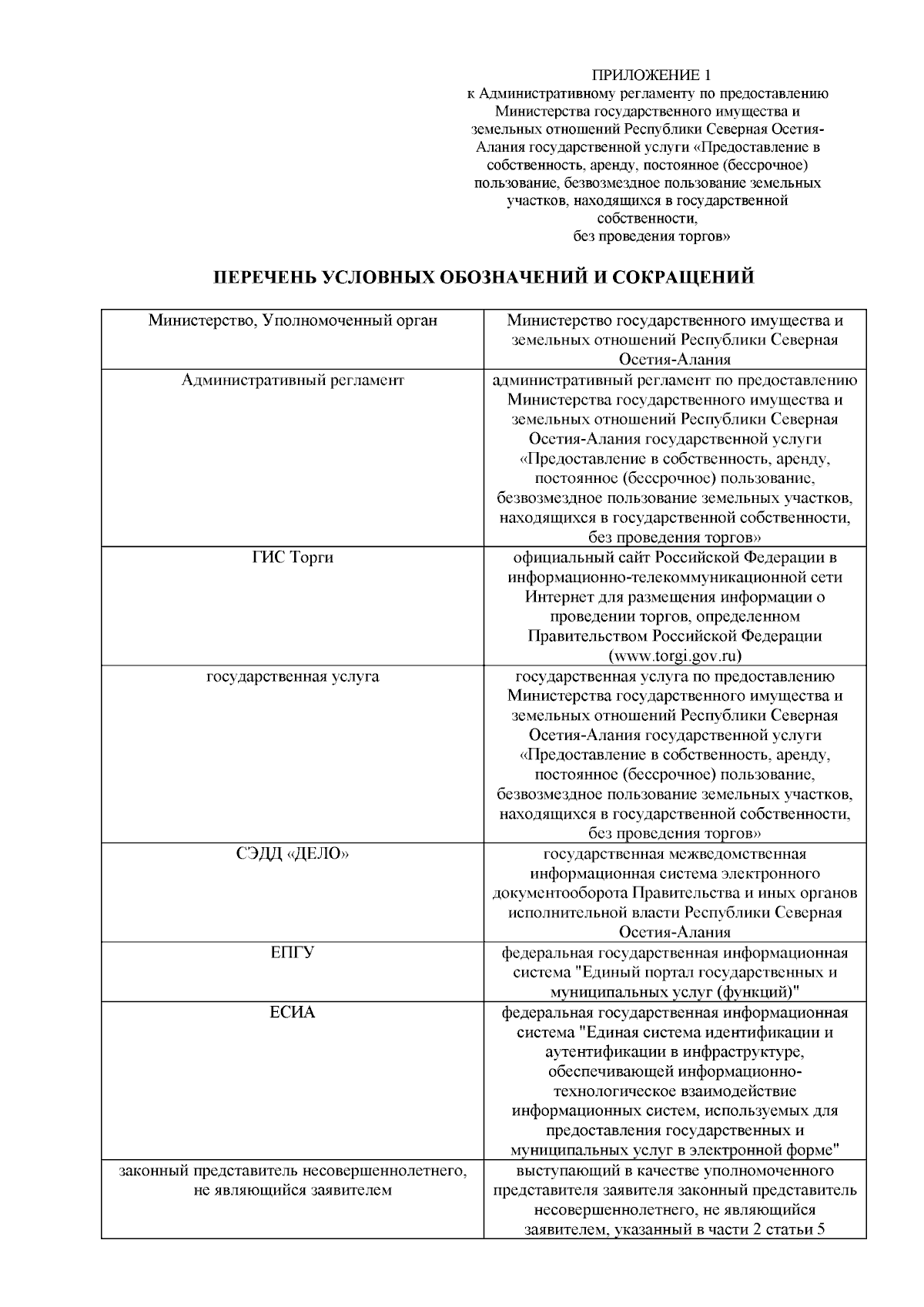 ПРИЛОЖЕНИЕ 1
к Административному регламенту по предоставлению Министерства государственного имущества и земельных отношений Республики Северная Осетия-Алания государственной услуги «Предоставление в собственность, аренду, постоянное (бессрочное) пользование, безвозмездное пользование земельных участков, находящихся в государственной собственности,
без проведения торгов»

ПЕРЕЧЕНЬ УСЛОВНЫХ ОБОЗНАЧЕНИЙ И СОКРАЩЕНИЙ

| Министерство, Уполномоченный орган | Министерство государственного имущества и земельных отношений Республики Северная Осетия-Алания |
|---|---|
| Административный регламент | административный регламент по предоставлению Министерства государственного имущества и земельных отношений Республики Северная Осетия-Алания государственной услуги «Предоставление в собственность, аренду, постоянное (бессрочное) пользование, безвозмездное пользование земельных участков, находящихся в государственной собственности, без проведения торгов» |
| ГИС Торги | официальный сайт Российской Федерации в информационно-телекоммуникационной сети Интернет для размещения информации о проведении торгов, определенном Правительством Российской Федерации (www.torgi.gov.ru) |
| государственная услуга | государственная услуга по предоставлению Министерства государственного имущества и земельных отношений Республики Северная Осетия-Алания государственной услуги «Предоставление в собственность, аренду, постоянное (бессрочное) пользование, безвозмездное пользование земельных участков, находящихся в государственной собственности, без проведения торгов» |
| СЭДД «ДЕЛО» | государственная межведомственная информационная система электронного документооборота Правительства и иных органов исполнительной власти Республики Северная Осетия-Алания |
| ЕПГУ | федеральная государственная информационная система "Единый портал государственных и муниципальных услуг (функций)" |
| ЕСИА | федеральная государственная информационная система "Единая система идентификации и аутентификации в инфраструктуре, обеспечивающей информационно-технологическое взаимодействие информационных систем, используемых для предоставления государственных и муниципальных услуг в электронной форме" |
| законный представитель несовершеннолетнего, не являющийся заявителем | выступающий в качестве уполномоченного представителя заявителя законный представитель несовершеннолетнего, не являющийся заявителем, указанный в части 2 статьи 5 |